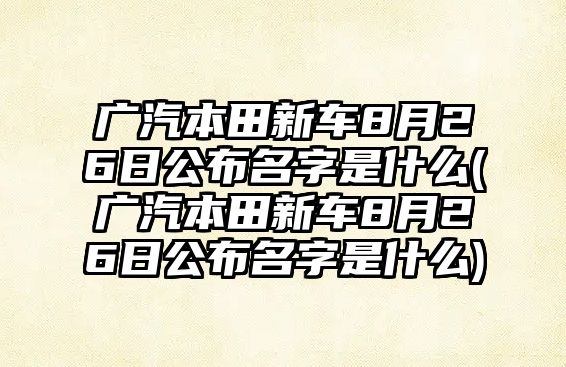 广汽本田新车8月26日公布名字是什么(广汽本田新车8月26日公布名字是什么)